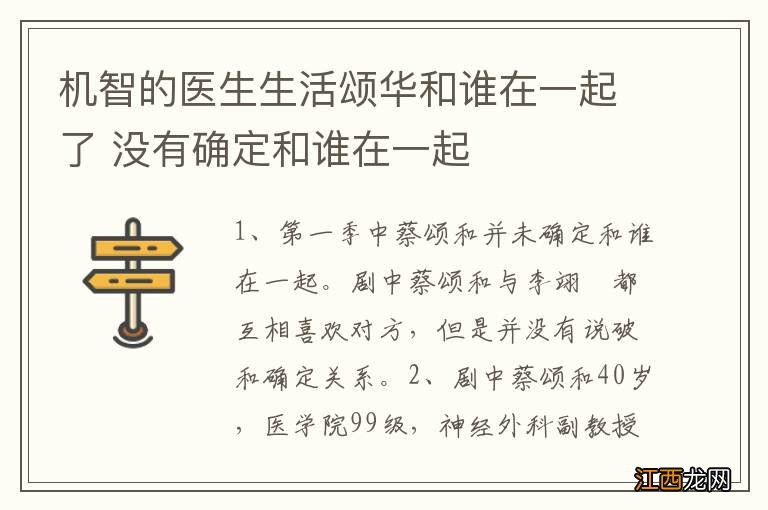 机智的医生生活颂华和谁在一起了 没有确定和谁在一起

1、第一季中蔡颂和并未确定和谁在一起。剧中蔡颂和与李翊　都互相喜欢对方，但是并没有说破和确定关系。2、剧中蔡颂和40岁，医学院99级，神经外科副教授

江西龙网